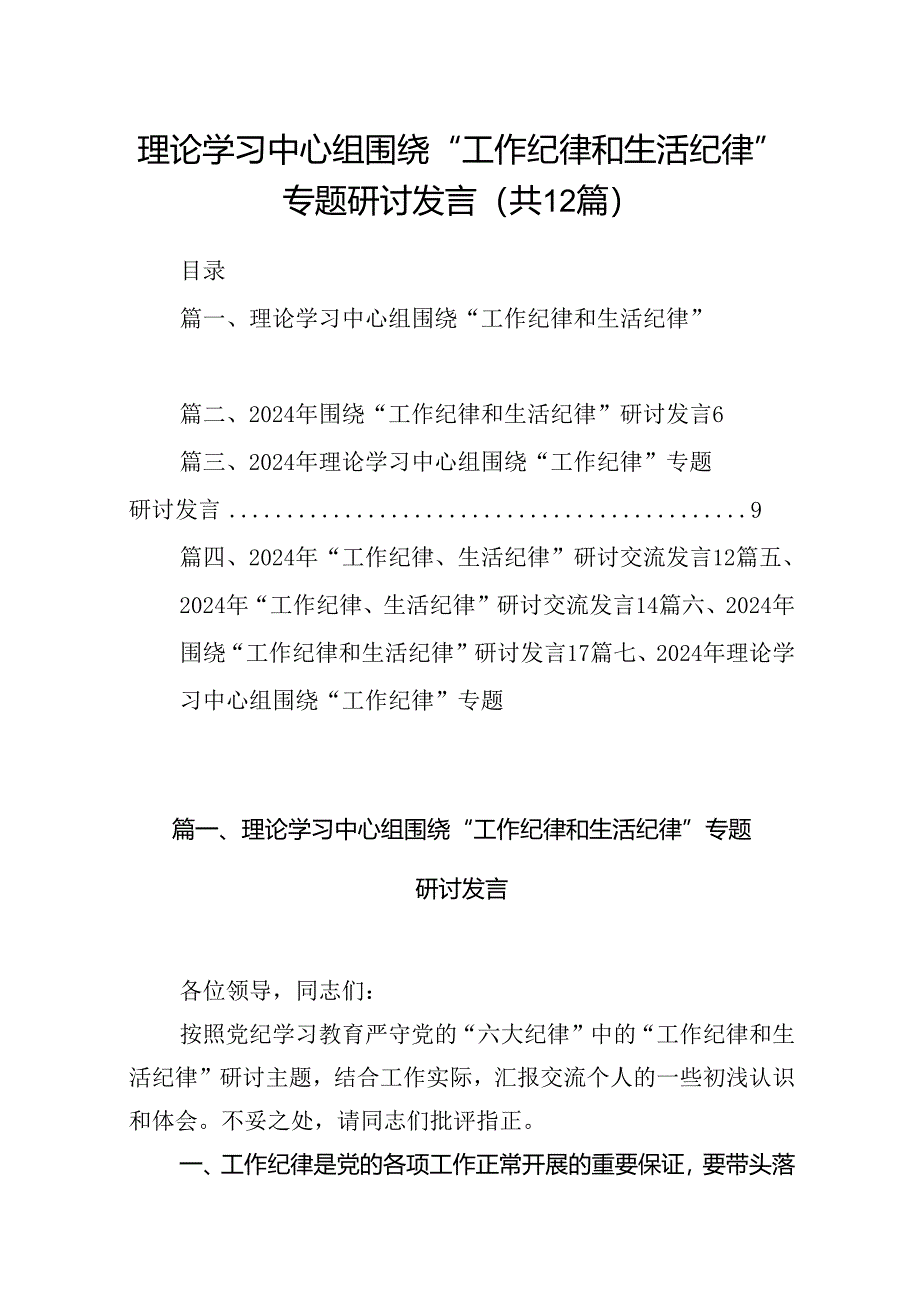 理论学习中心组围绕“工作纪律和生活纪律”专题研讨发言（共12篇）

目录

篇一、理论学习中心组围绕“工作纪律和生活纪律”

篇二、2024年围绕“工作纪律和生活纪律”研讨发言6

篇三、2024年理论学习中心组围绕“工作纪律”专题研讨发言............................................9

篇四、2024年“工作纪律、生活纪律”研讨交流发言12篇五、2024年“工作纪律、生活纪律”研讨交流发言14篇六、2024年围绕“工作纪律和生活纪律”研讨发言17篇七、2024年理论学习中心组围绕“工作纪律”专题

篇一、理论学习中心组围绕“工作纪律和生活纪律”专题研讨发言

各位领导，同志们：

按照党纪学习教育严守党的“六大纪律”中的“工作纪律和生活纪律”研讨主题，结合工作实际，汇报交流个人的一些初浅认识和体会。不妥之处，请同志们批评指正。

一、工作纪律是党的各项工作正常开展的重要保证，要带头落